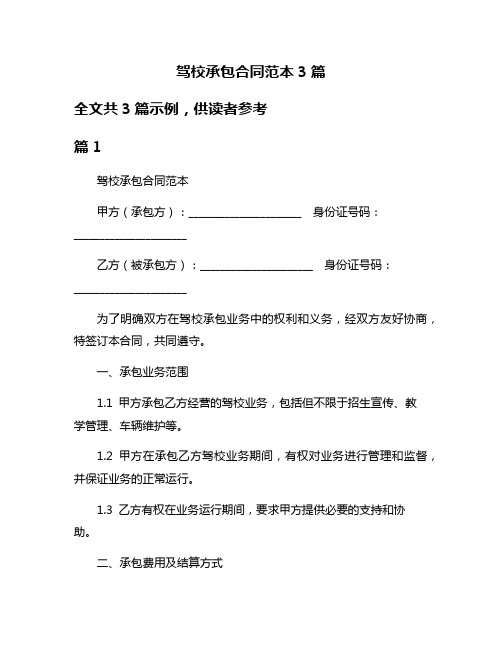 驾校承包合同范本 3 篇

全文共 3 篇示例，供读者参考

篇 1

驾校承包合同范本

甲方（承包方）：____________________ 身份证号码：____________________

乙方（被承包方）：____________________ 身份证号码：____________________

为了明确双方在驾校承包业务中的权利和义务，经双方友好协商，特签订本合同，共同遵守。

一、承包业务范围

1.1 甲方承包乙方经营的驾校业务，包括但不限于招生宣传、教学管理、车辆维护等。

1.2 甲方在承包乙方驾校业务期间，有权对业务进行管理和监督，并保证业务的正常运行。

1.3 乙方有权在业务运行期间，要求甲方提供必要的支持和协助。

二、承包费用及结算方式